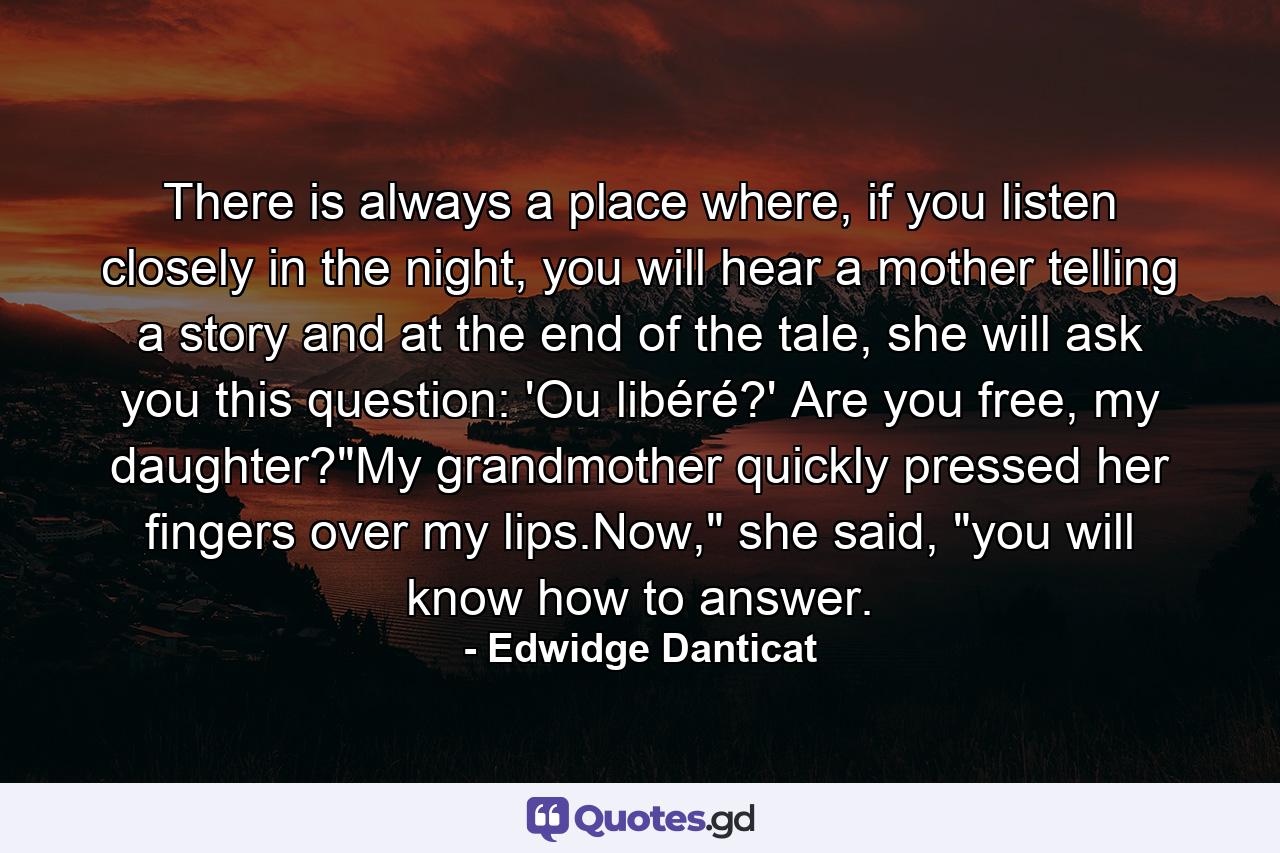 There is always a place where, if you listen closely in the night, you will hear a mother telling a story and at the end of the tale, she will ask you this question: 'Ou libéré?' Are you free, my daughter?"My grandmother quickly pressed her fingers over my lips.Now," she said, "you will know how to answer.
- Edwidge Danticat

Quotes.gd